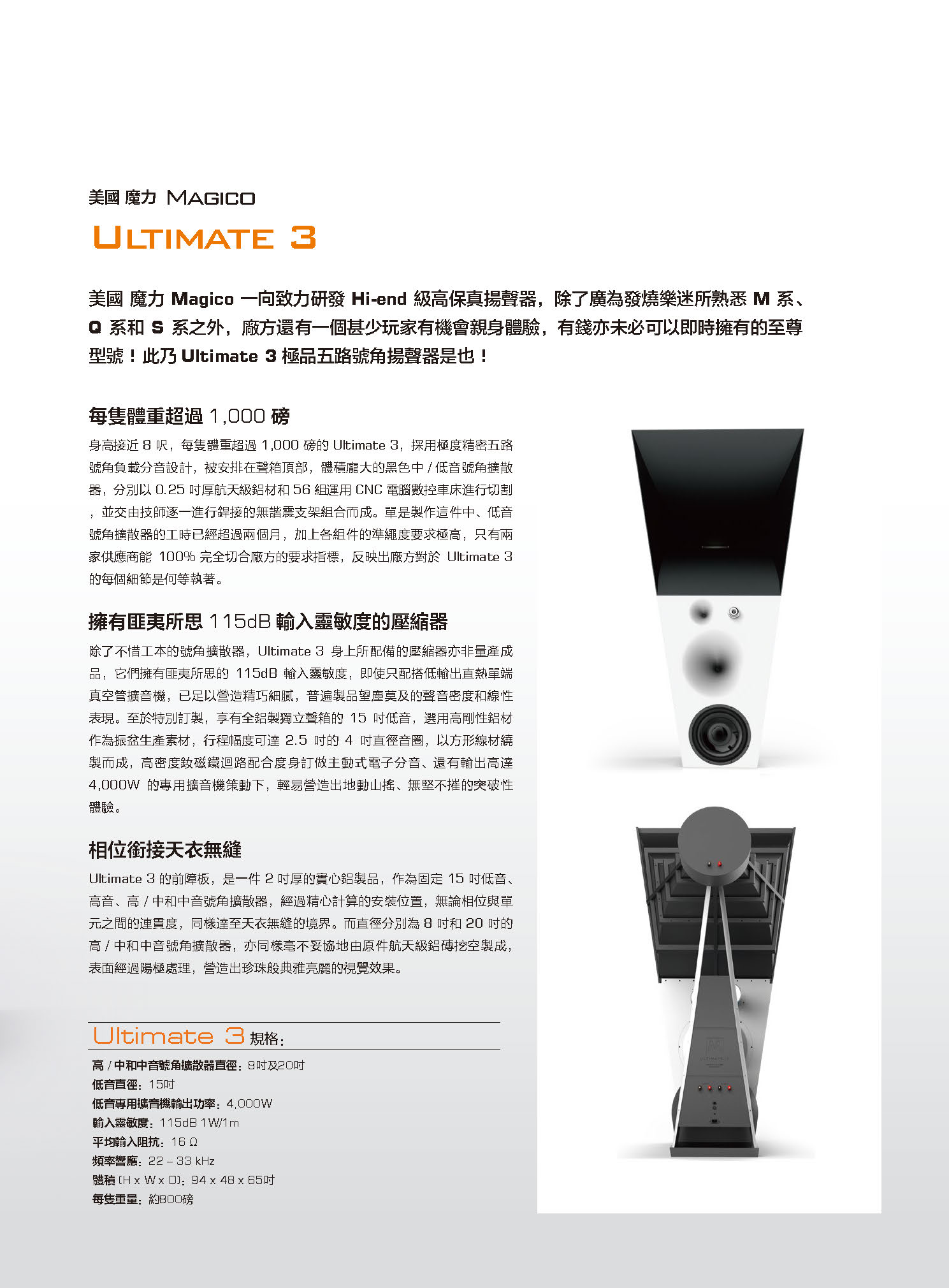 美國 魔力 MAGICO
ULTIMATE 3

美國 魔力 Magico 一向致力研發 Hi-end 級高保真揚聲器，除了廣為發燒樂迷所熟悉 M 系、Q 系和 S 系之外，廠方還有一個甚少玩家有機會親身體驗，有錢亦未必可以即時擁有的至尊型號！此乃 Ultimate 3 極品五路號角揚聲器是也！

每隻體重超過 1,000 磅

身高接近 8 呎，每隻體重超過 1,000 磅的 Ultimate 3，採用極度精密五路號角負載分音設計，被安排在聲箱頂部，體積龐大的黑色中 / 低音號角擴散器，分別以 0.25 吋厚航天級鋁材和 56 組運用 CNC 電腦數控車床進行切割，並交由技師逐一進行銲接的無諧震支架組合而成。單是製作這件中、低音號角擴散器的工時已經超過兩個月，加上各組件的準繩度要求極高，只有兩家供應商能 100% 完全切合廠方的要求指標，反映出廠方對於 Ultimate 3 的每個細節是何等執著。

擁有匪夷所思 115dB 輸入靈敏度的壓縮器

除了不惜工本的號角擴散器，Ultimate 3 身上所配備的壓縮器亦非量產成品，它們擁有匪夷所思的 115dB 輸入靈敏度，即使只配搭低輸出直熱單端真空管擴音機，已足以營造精巧細膩，普遍製品望塵莫及的聲音密度和線性表現。至於特別訂製，享有全鋁製獨立聲箱的 15 吋低音，選用高剛性鋁材作為振盆生產素材，行程幅度可達 2.5 吋的 4 吋直徑音圈，以方形線材繞製而成，高密度釹磁鐵迴路配合度身訂做主動式電子分音、還有輸出高達 4,000W 的專用擴音機策動下，輕易營造出地動山搖、無堅不摧的突破性體驗。

相位銜接天衣無縫

Ultimate 3 的前障板，是一件 2 吋厚的實心鋁製品，作為固定 15 吋低音、高音、高 / 中和中音號角擴散器，經過精心計算的安裝位置，無論相位與單元之間的連貫度，同樣達至天衣無縫的境界。而直徑分別為 8 吋和 20 吋的高 / 中和中音號角擴散器，亦同樣毫不妥協地由原件航天級鋁磚挖空製成，表面經過陽極處理，營造出珍珠般典雅亮麗的視覺效果。

Ultimate 3 規格：
高 / 中和中音號角擴散器直徑：8吋及20吋
低音直徑：15吋
低音專用擴音機輸出功率：4,000W
輸入靈敏度：115dB 1W/1m
平均輸入阻抗：16 Ω
頻率響應：22 – 33 kHz
體積 (H x W x D)：94 x 48 x 65吋
每隻重量：約800磅